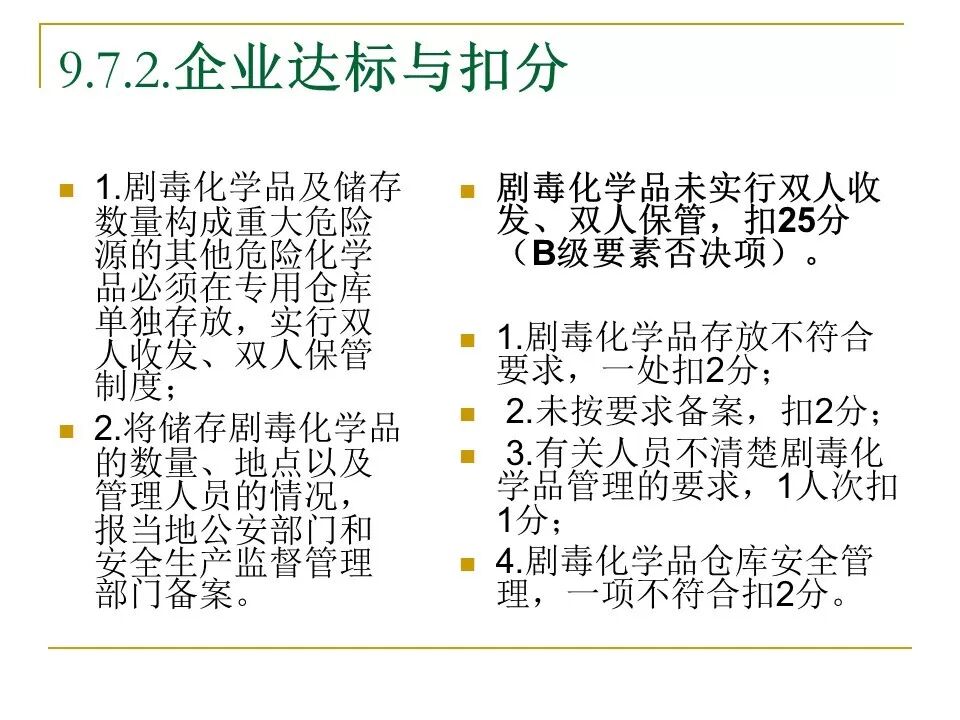 9.7.2.企业达标与扣分

• 1.剧毒化学品及储存数量构成重大危险源的其他危险化学品必须在专用仓库单独存放，实行双人收发、双人保管制度；
• 2.将储存剧毒化学品的数量、地点以及管理人员的情况，报当地公安部门和安全生产监督管理部门备案。

• 剧毒化学品未实行双人收发、双人保管，扣25分（B级要素否决项）。

• 1.剧毒化学品存放不符合要求，一处扣2分；
• 2.未按要求备案，扣2分；
• 3.有关人员不清楚剧毒化学品管理的要求，1人次扣1分；
• 4.剧毒化学品仓库安全管理，一项不符合扣2分。